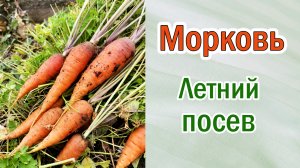 Морковь

Летний посев